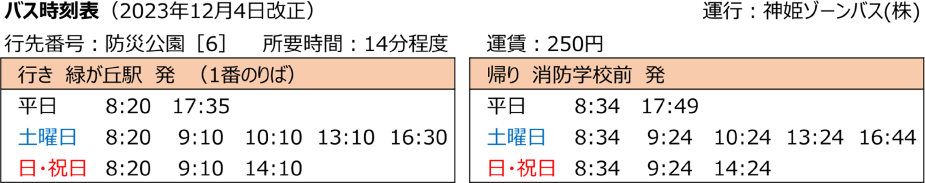 バス時刻表（2023年12月4日改正）

運行：神姫ゾーンバス(株)

行先番号：防災公園［6］　所要時間：14分程度　運賃：250円

| 行き 緑が丘駅 発 （1番のりば） | | | | | |
|---|---|---|---|---|---|
| 平日 | 8:20 | 17:35 | | | |
| 土曜日 | 8:20 | 9:10 | 10:10 | 13:10 | 16:30 |
| 日・祝日 | 8:20 | 9:10 | 14:10 | | |

| 帰り 消防学校前 発 | | | | | |
|---|---|---|---|---|---|
| 平日 | 8:34 | 17:49 | | | |
| 土曜日 | 8:34 | 9:24 | 10:24 | 13:24 | 16:44 |
| 日・祝日 | 8:34 | 9:24 | 14:24 | | |